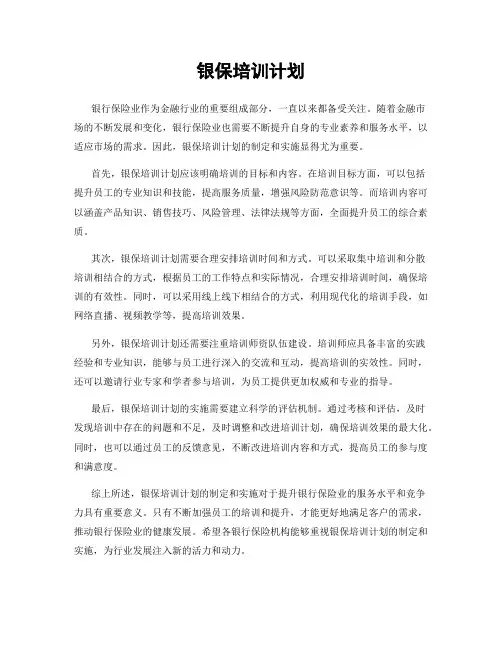 银保培训计划

银行保险业作为金融行业的重要组成部分，一直以来都备受关注。随着金融市场的不断发展和变化，银行保险业也需要不断提升自身的专业素养和服务水平，以适应市场的需求。因此，银保培训计划的制定和实施显得尤为重要。

首先，银保培训计划应该明确培训的目标和内容。在培训目标方面，可以包括提升员工的专业知识和技能，提高服务质量，增强风险防范意识等。而培训内容可以涵盖产品知识、销售技巧、风险管理、法律法规等方面，全面提升员工的综合素质。

其次，银保培训计划需要合理安排培训时间和方式。可以采取集中培训和分散培训相结合的方式，根据员工的工作特点和实际情况，合理安排培训时间，确保培训的有效性。同时，可以采用线上线下相结合的方式，利用现代化的培训手段，如网络直播、视频教学等，提高培训效果。

另外，银保培训计划还需要注重培训师资队伍建设。培训师应具备丰富的实践经验和专业知识，能够与员工进行深入的交流和互动，提高培训的实效性。同时，还可以邀请行业专家和学者参与培训，为员工提供更加权威和专业的指导。

最后，银保培训计划的实施需要建立科学的评估机制。通过考核和评估，及时发现培训中存在的问题和不足，及时调整和改进培训计划，确保培训效果的最大化。同时，也可以通过员工的反馈意见，不断改进培训内容和方式，提高员工的参与度和满意度。

综上所述，银保培训计划的制定和实施对于提升银行保险业的服务水平和竞争力具有重要意义。只有不断加强员工的培训和提升，才能更好地满足客户的需求，推动银行保险业的健康发展。希望各银行保险机构能够重视银保培训计划的制定和实施，为行业发展注入新的活力和动力。